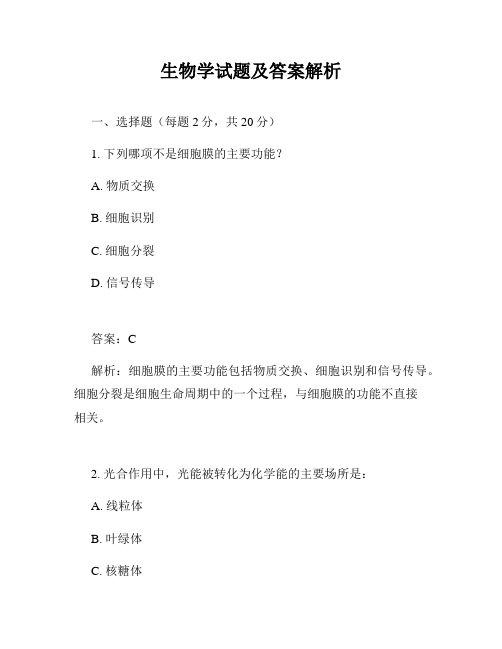 生物学试题及答案解析

一、选择题（每题 2 分，共 20 分）

1. 下列哪项不是细胞膜的主要功能？

A. 物质交换

B. 细胞识别

C. 细胞分裂

D. 信号传导

答案：C

解析：细胞膜的主要功能包括物质交换、细胞识别和信号传导。细胞分裂是细胞生命周期中的一个过程，与细胞膜的功能不直接相关。

2. 光合作用中，光能被转化为化学能的主要场所是：

A. 线粒体

B. 叶绿体

C. 核糖体